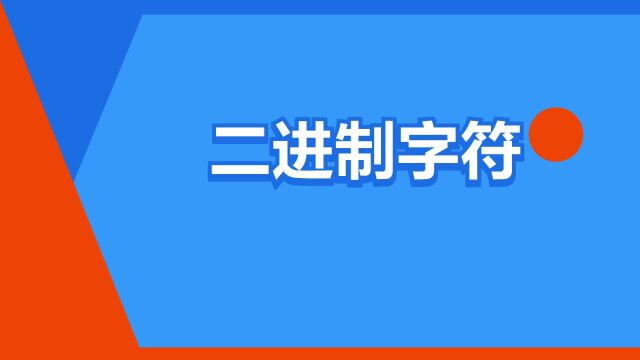 二进制字符